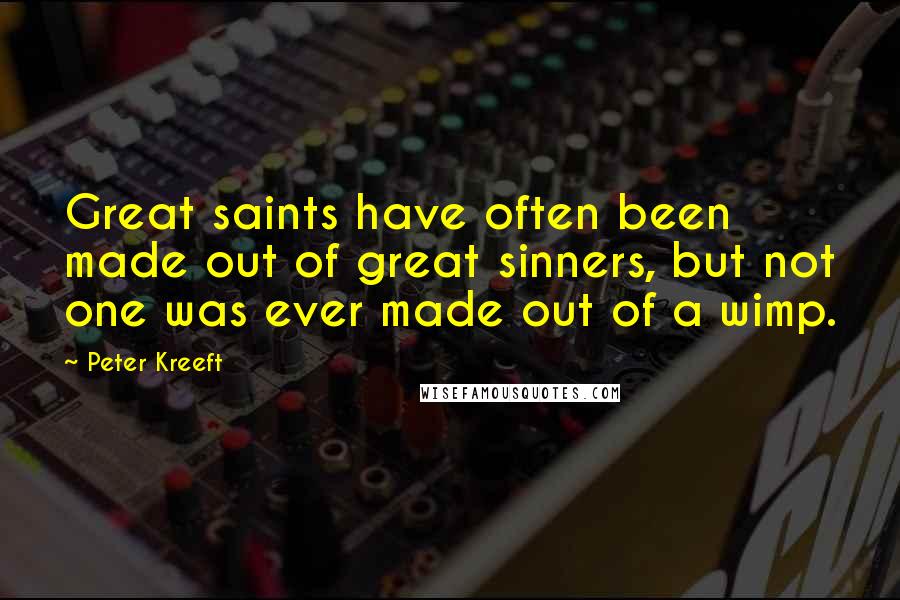 Great saints have often been made out of great sinners, but not one was ever made out of a wimp.

~ Peter Kreeft

WISEFAMOUSQUOTES.COM